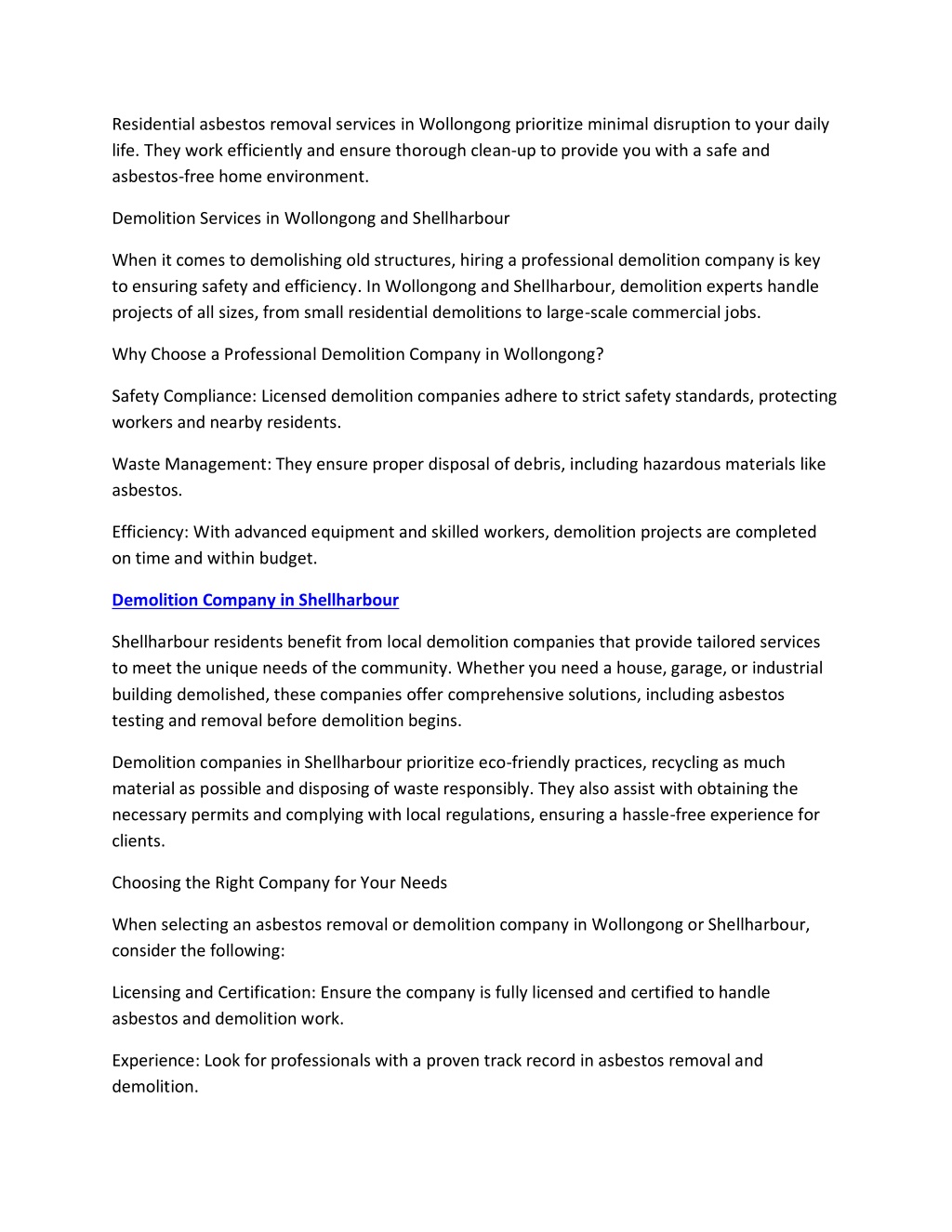 Residential asbestos removal services in Wollongong prioritize minimal disruption to your daily life. They work efficiently and ensure thorough clean-up to provide you with a safe and asbestos-free home environment.

Demolition Services in Wollongong and Shellharbour

When it comes to demolishing old structures, hiring a professional demolition company is key to ensuring safety and efficiency. In Wollongong and Shellharbour, demolition experts handle projects of all sizes, from small residential demolitions to large-scale commercial jobs.

Why Choose a Professional Demolition Company in Wollongong?

Safety Compliance: Licensed demolition companies adhere to strict safety standards, protecting workers and nearby residents.

Waste Management: They ensure proper disposal of debris, including hazardous materials like asbestos.

Efficiency: With advanced equipment and skilled workers, demolition projects are completed on time and within budget.

Demolition Company in Shellharbour

Shellharbour residents benefit from local demolition companies that provide tailored services to meet the unique needs of the community. Whether you need a house, garage, or industrial building demolished, these companies offer comprehensive solutions, including asbestos testing and removal before demolition begins.

Demolition companies in Shellharbour prioritize eco-friendly practices, recycling as much material as possible and disposing of waste responsibly. They also assist with obtaining the necessary permits and complying with local regulations, ensuring a hassle-free experience for clients.

Choosing the Right Company for Your Needs

When selecting an asbestos removal or demolition company in Wollongong or Shellharbour, consider the following:

Licensing and Certification: Ensure the company is fully licensed and certified to handle asbestos and demolition work.

Experience: Look for professionals with a proven track record in asbestos removal and demolition.